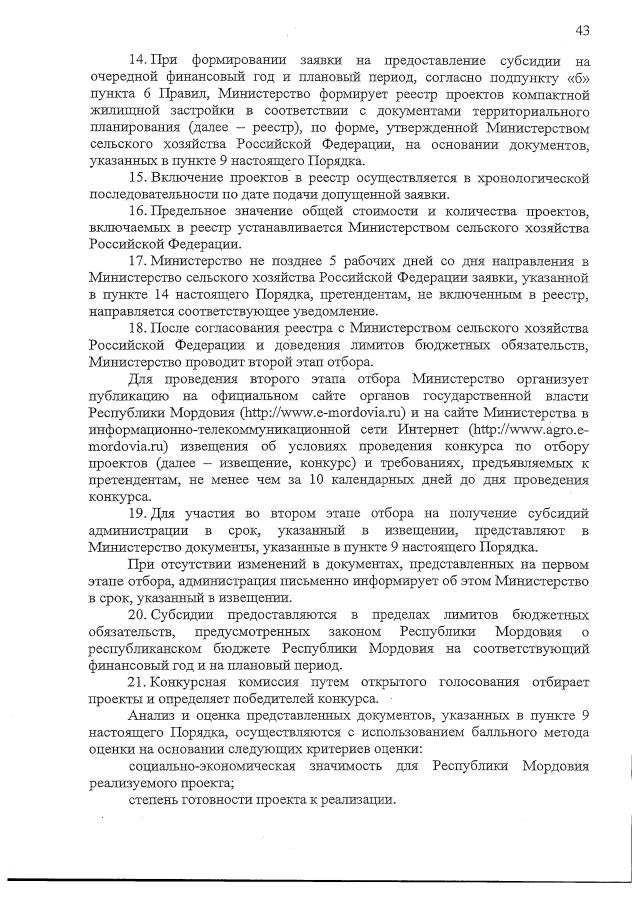 43

14. При формировании заявки на предоставление субсидии на очередной финансовый год и плановый период, согласно подпункту «б» пункта 6 Правил, Министерство формирует реестр проектов компактной жилищной застройки в соответствии с документами территориального планирования (далее – реестр), по форме, утвержденной Министерством сельского хозяйства Российской Федерации, на основании документов, указанных в пункте 9 настоящего Порядка.

15. Включение проектов в реестр осуществляется в хронологической последовательности по дате подачи допущенной заявки.

16. Предельное значение общей стоимости и количества проектов, включаемых в реестр устанавливается Министерством сельского хозяйства Российской Федерации.

17. Министерство не позднее 5 рабочих дней со дня направления в Министерство сельского хозяйства Российской Федерации заявки, указанной в пункте 14 настоящего Порядка, претендентам, не включенным в реестр, направляется соответствующее уведомление.

18. После согласования реестра с Министерством сельского хозяйства Российской Федерации и доведения лимитов бюджетных обязательств, Министерство проводит второй этап отбора.

Для проведения второго этапа отбора Министерство организует публикацию на официальном сайте органов государственной власти Республики Мордовия (http://www.e-mordovia.ru) и на сайте Министерства в информационно-телекоммуникационной сети Интернет (http://www.agro.e-mordovia.ru) извещения об условиях проведения конкурса по отбору проектов (далее – извещение, конкурс) и требованиях, предъявляемых к претендентам, не менее чем за 10 календарных дней до дня проведения конкурса.

19. Для участия во втором этапе отбора на получение субсидий администрации в срок, указанный в извещении, представляют в Министерство документы, указанные в пункте 9 настоящего Порядка.

При отсутствии изменений в документах, представленных на первом этапе отбора, администрация письменно информирует об этом Министерство в срок, указанный в извещении.

20. Субсидии предоставляются в пределах лимитов бюджетных обязательств, предусмотренных законом Республики Мордовия о республиканском бюджете Республики Мордовия на соответствующий финансовый год и на плановый период.

21. Конкурсная комиссия путем открытого голосования отбирает проекты и определяет победителей конкурса.

Анализ и оценка представленных документов, указанных в пункте 9 настоящего Порядка, осуществляются с использованием балльного метода оценки на основании следующих критериев оценки:

социально-экономическая значимость для Республики Мордовия реализуемого проекта;

степень готовности проекта к реализации.